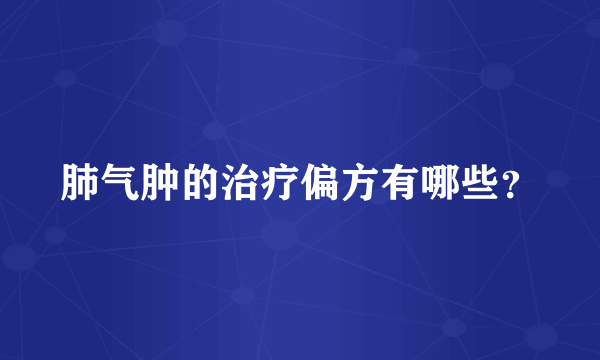 肺气肿的治疗偏方有哪些？